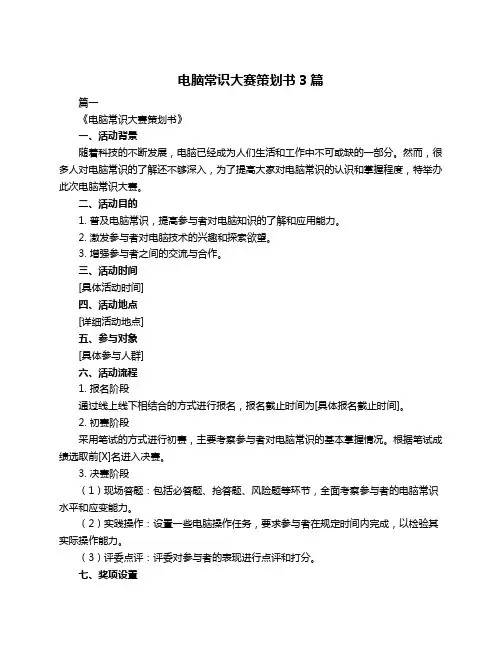 电脑常识大赛策划书 3 篇

篇一

《电脑常识大赛策划书》

一、活动背景

随着科技的不断发展，电脑已经成为人们生活和工作中不可或缺的一部分。然而，很多人对电脑常识的了解还不够深入，为了提高大家对电脑常识的认识和掌握程度，特举办此次电脑常识大赛。

二、活动目的

1. 普及电脑常识，提高参与者对电脑知识的了解和应用能力。

2. 激发参与者对电脑技术的兴趣和探索欲望。

3. 增强参与者之间的交流与合作。

三、活动时间

[具体活动时间]

四、活动地点

[详细活动地点]

五、参与对象

[具体参与人群]

六、活动流程

1. 报名阶段

通过线上线下相结合的方式进行报名，报名截止时间为[具体报名截止时间]。

2. 初赛阶段

采用笔试的方式进行初赛，主要考察参与者对电脑常识的基本掌握情况。根据笔试成绩选取前[X]名进入决赛。

3. 决赛阶段

（1）现场答题：包括必答题、抢答题、风险题等环节，全面考察参与者的电脑常识水平和应变能力。

（2）实践操作：设置一些电脑操作任务，要求参与者在规定时间内完成，以检验其实际操作能力。

（3）评委点评：评委对参与者的表现进行点评和打分。

七、奖项设置